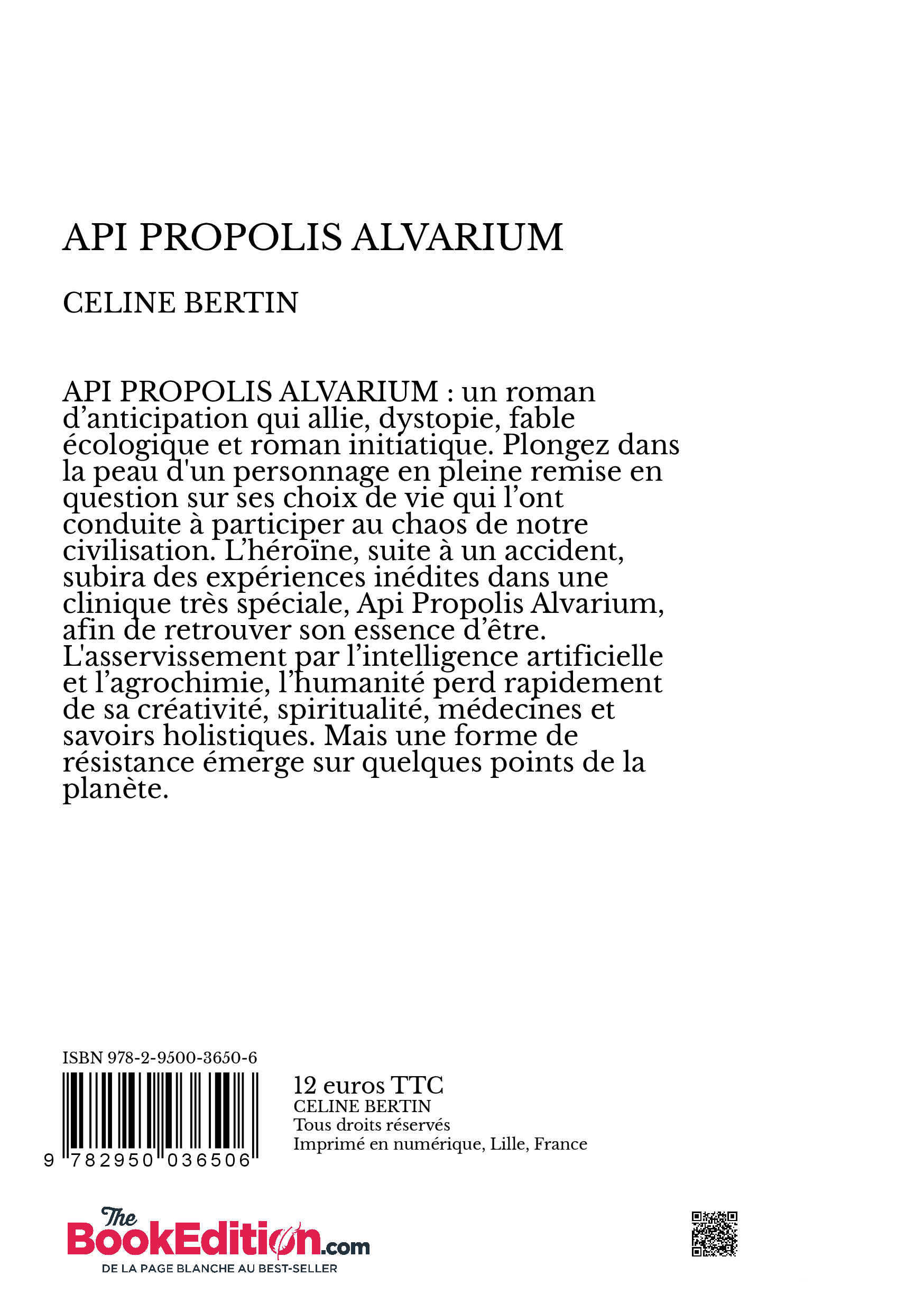 API PROPOLIS ALVARIUM

CELINE BERTIN

API PROPOLIS ALVARIUM : un roman d’anticipation qui allie, dystopie, fable écologique et roman initiatique. Plongez dans la peau d'un personnage en pleine remise en question sur ses choix de vie qui l’ont conduite à participer au chaos de notre civilisation. L’héroïne, suite à un accident, subira des expériences inédites dans une clinique très spéciale, Api Propolis Alvarium, afin de retrouver son essence d’être. L'asservissement par l’intelligence artificielle et l’agrochimie, l’humanité perd rapidement de sa créativité, spiritualité, médecines et savoirs holistiques. Mais une forme de résistance émerge sur quelques points de la planète.

ISBN 978-2-9500-3650-6

9 782950 036506

12 euros TTC
CELINE BERTIN
Tous droits réservés
Imprimé en numérique, Lille, France

The BookEdition.com
DE LA PAGE BLANCHE AU BEST-SELLER